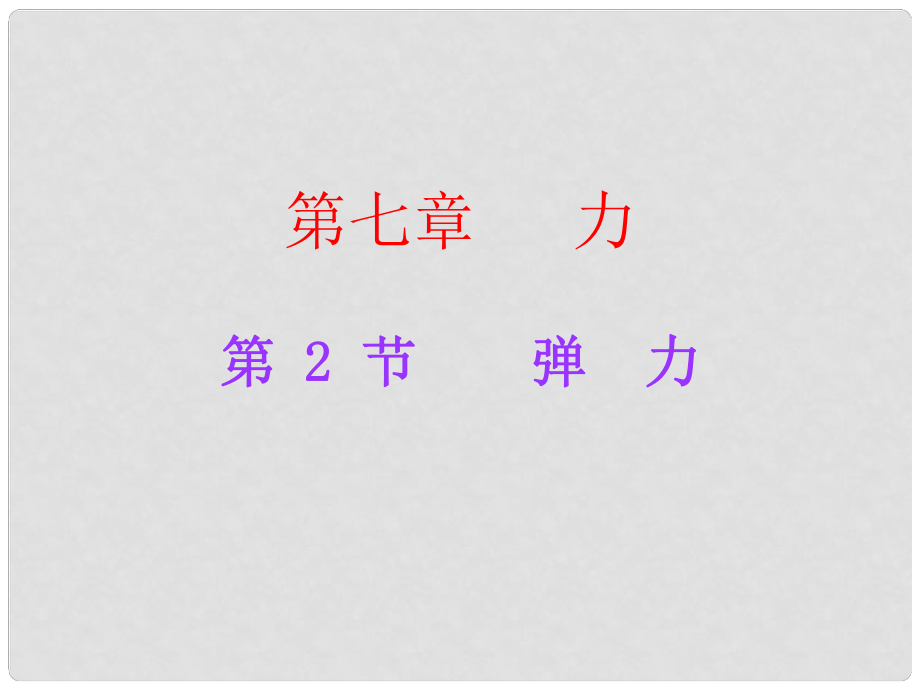 第七章　力

第 2 节　弹　力